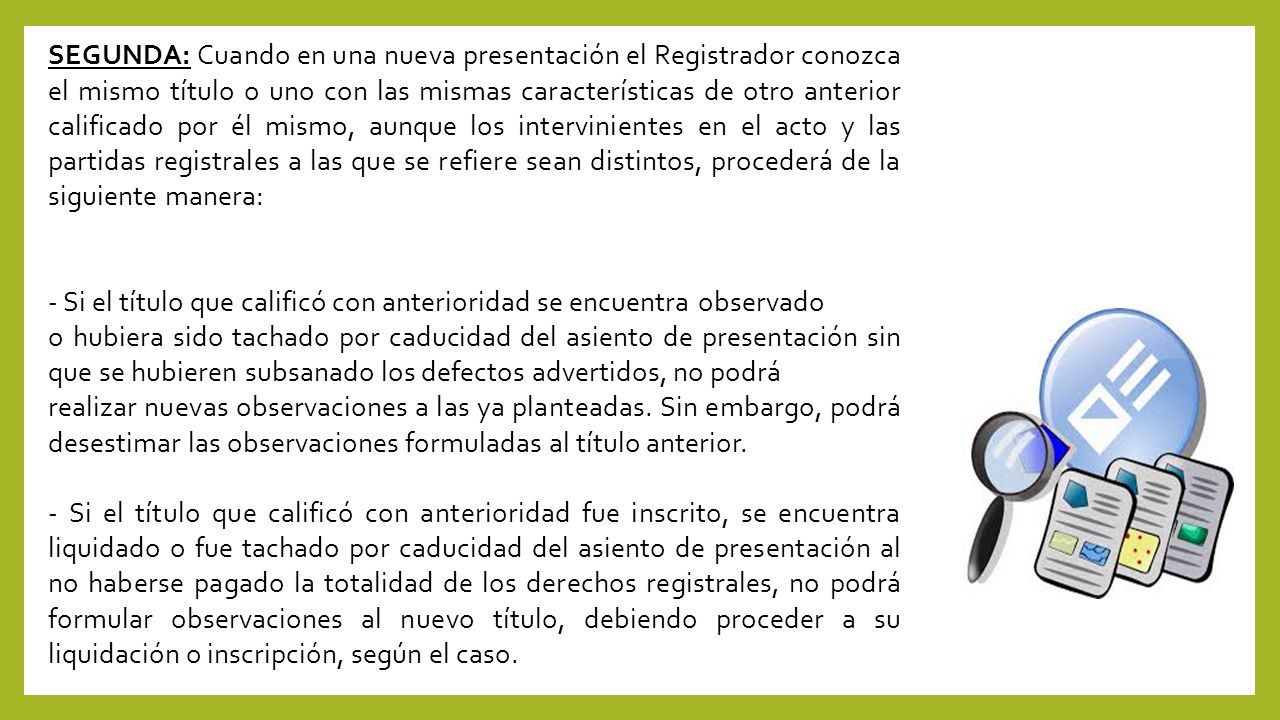 SEGUNDA: Cuando en una nueva presentación el Registrador conozca el mismo título o uno con las mismas características de otro anterior calificado por él mismo, aunque los intervinientes en el acto y las partidas registrales a las que se refiere sean distintos, procederá de la siguiente manera:

- Si el título que calificó con anterioridad se encuentra observado o hubiera sido tachado por caducidad del asiento de presentación sin que se hubieren subsanado los defectos advertidos, no podrá realizar nuevas observaciones a las ya planteadas. Sin embargo, podrá desestimar las observaciones formuladas al título anterior.

- Si el título que calificó con anterioridad fue inscrito, se encuentra liquidado o fue tachado por caducidad del asiento de presentación al no haberse pagado la totalidad de los derechos registrales, no podrá formular observaciones al nuevo título, debiendo proceder a su liquidación o inscripción, según el caso.